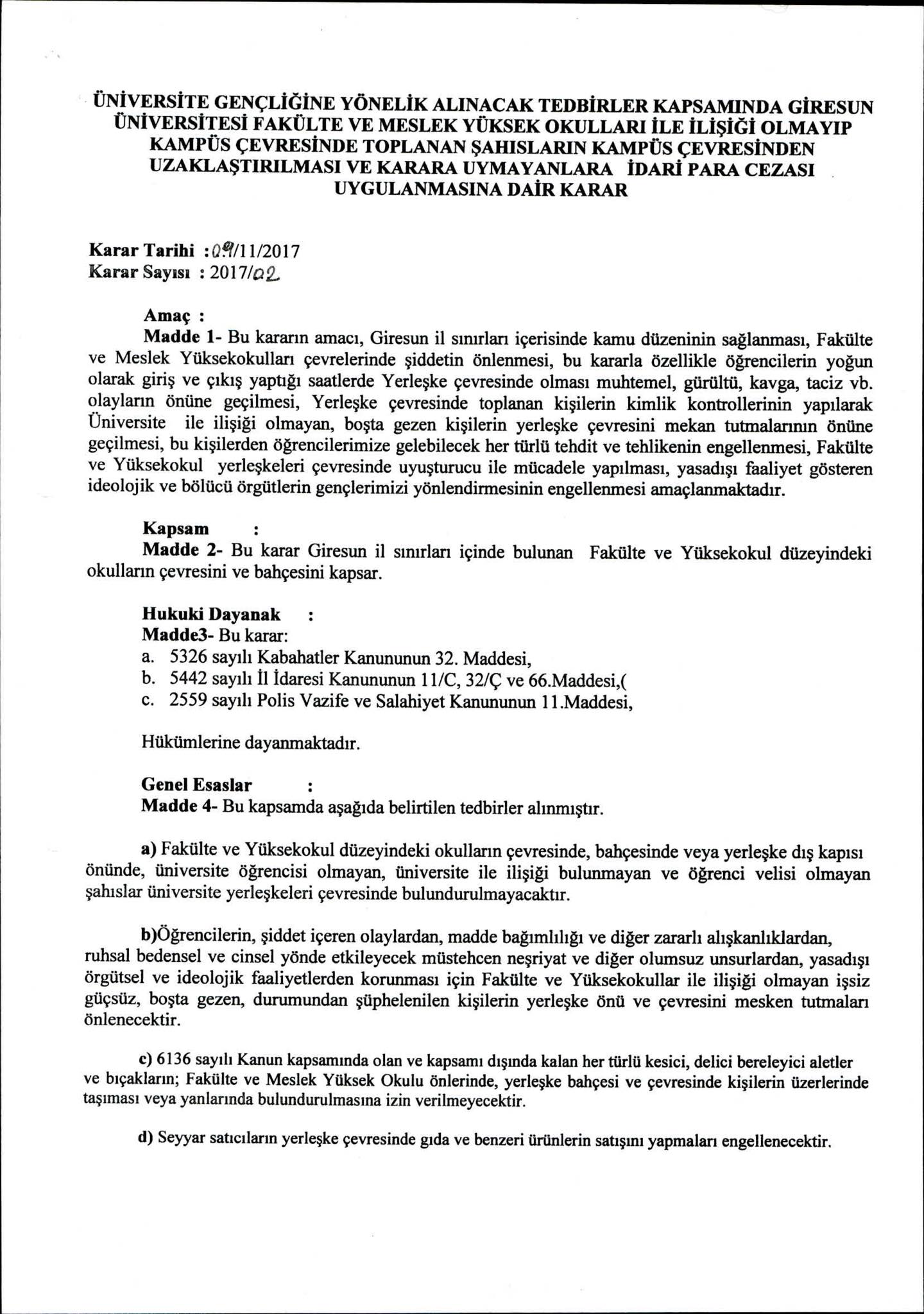 ÜNİVERSİTE GENÇLİĞİNE YÖNELİK ALINACAK TEDBİRLER KAPSAMINDA GİRESUN ÜNİVERSİTESİ FAKÜLTE VE MESLEK YÜKSEK OKULLARI İLE İLİŞİĞİ OLMAYIP KAMPÜS ÇEVRESİNDE TOPLANAN ŞAHISLARIN KAMPÜS ÇEVRESİNDEN UZAKLAŞTIRILMASI VE KARARA UYMAYANLARA İDARİ PARA CEZASI UYGULANMASINA DAİR KARAR

Karar Tarihi : 09/11/2017
Karar Sayısı : 2017/02

Amaç :
Madde 1- Bu kararın amacı, Giresun il sınırları içerisinde kamu düzeninin sağlanması, Fakülte ve Meslek Yüksekokulları çevrelerinde şiddetin önlenmesi, bu kararla özellikle öğrencilerin yoğun olarak giriş ve çıkış yaptığı saatlerde Yerleşke çevresinde olması muhtemel, gürültü, kavga, taciz vb. olayların önüne geçilmesi, Yerleşke çevresinde toplanan kişilerin kimlik kontrollerinin yapılarak Üniversite ile ilişiği olmayan, boşta gezen kişilerin yerleşke çevresini mekan tutmalarının önüne geçilmesi, bu kişilerden öğrencilerimize gelebilecek her türlü tehdit ve tehlikenin engellenmesi, Fakülte ve Yüksekokul yerleşkeleri çevresinde uyuşturucu ile mücadele yapılması, yasadışı faaliyet gösteren ideolojik ve bölücü örgütlerin gençlerimizi yönlendirmesinin engellenmesi amaçlanmaktadır.

Kapsam :
Madde 2- Bu karar Giresun il sınırları içinde bulunan Fakülte ve Yüksekokul düzeyindeki okulların çevresini ve bahçesini kapsar.

Hukuki Dayanak :
Madde3- Bu karar:
a. 5326 sayılı Kabahatler Kanununun 32. Maddesi,
b. 5442 sayılı İl İdaresi Kanununun 11/C, 32/Ç ve 66.Maddesi,(
c. 2559 sayılı Polis Vazife ve Salahiyet Kanununun 11.Maddesi,

Hükümlerine dayanmaktadır.

Genel Esaslar :
Madde 4- Bu kapsamda aşağıda belirtilen tedbirler alınmıştır.

a) Fakülte ve Yüksekokul düzeyindeki okulların çevresinde, bahçesinde veya yerleşke dış kapısı önünde, üniversite öğrencisi olmayan, üniversite ile ilişiği bulunmayan ve öğrenci velisi olmayan şahıslar üniversite yerleşkeleri çevresinde bulundurulmayacaktır.

b)Öğrencilerin, şiddet içeren olaylardan, madde bağımlılığı ve diğer zararlı alışkanlıklardan, ruhsal bedensel ve cinsel yönde etkileyecek müstehcen neşriyat ve diğer olumsuz unsurlardan, yasadışı örgütsel ve ideolojik faaliyetlerden korunması için Fakülte ve Yüksekokullar ile ilişiği olmayan işsiz güçsüz, boşta gezen, durumundan şüphelenilen kişilerin yerleşke önü ve çevresini mesken tutmaları önlenecektir.

c) 6136 sayılı Kanun kapsamında olan ve kapsamı dışında kalan her türlü kesici, delici bereleyici aletler ve bıçakların; Fakülte ve Meslek Yüksek Okulu önlerinde, yerleşke bahçesi ve çevresinde kişilerin üzerlerinde taşıması veya yanlarında bulundurulmasına izin verilmeyecektir.

d) Seyyar satıcıların yerleşke çevresinde gıda ve benzeri ürünlerin satışını yapmaları engellenecektir.